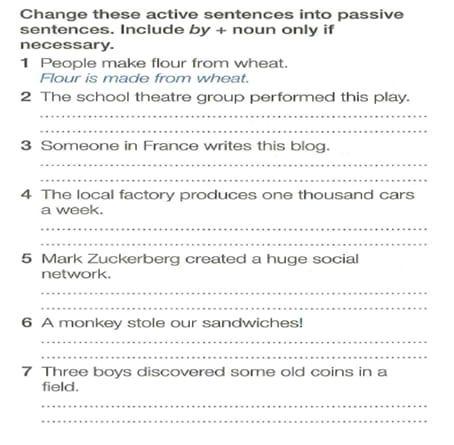 Change these active sentences into passive sentences. Include by + noun only if necessary.

1 People make flour from wheat.
Flour is made from wheat.

2 The school theatre group performed this play.
____
____

3 Someone in France writes this blog.
____
____

4 The local factory produces one thousand cars a week.
____
____

5 Mark Zuckerberg created a huge social network.
____
____

6 A monkey stole our sandwiches!
____
____

7 Three boys discovered some old coins in a field.
____
____